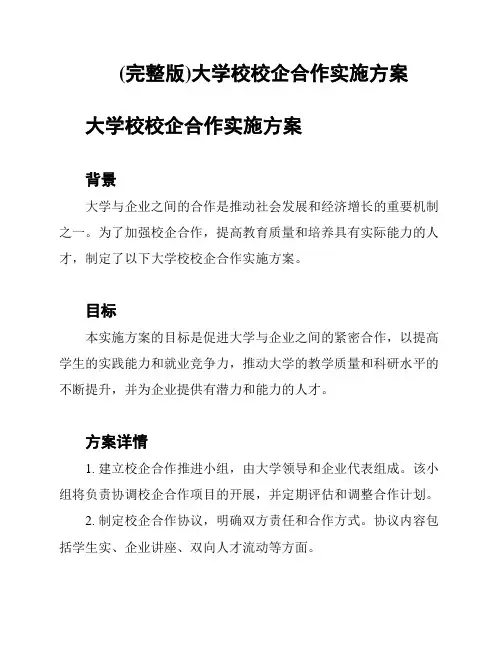 (完整版)大学校校企合作实施方案

大学校校企合作实施方案

背景

大学与企业之间的合作是推动社会发展和经济增长的重要机制之一。为了加强校企合作，提高教育质量和培养具有实际能力的人才，制定了以下大学校校企合作实施方案。

目标

本实施方案的目标是促进大学与企业之间的紧密合作，以提高学生的实践能力和就业竞争力，推动大学的教学质量和科研水平的不断提升，并为企业提供有潜力和能力的人才。

方案详情

1. 建立校企合作推进小组，由大学领导和企业代表组成。该小组将负责协调校企合作项目的开展，并定期评估和调整合作计划。

2. 制定校企合作协议，明确双方责任和合作方式。协议内容包括学生实、企业讲座、双向人才流动等方面。